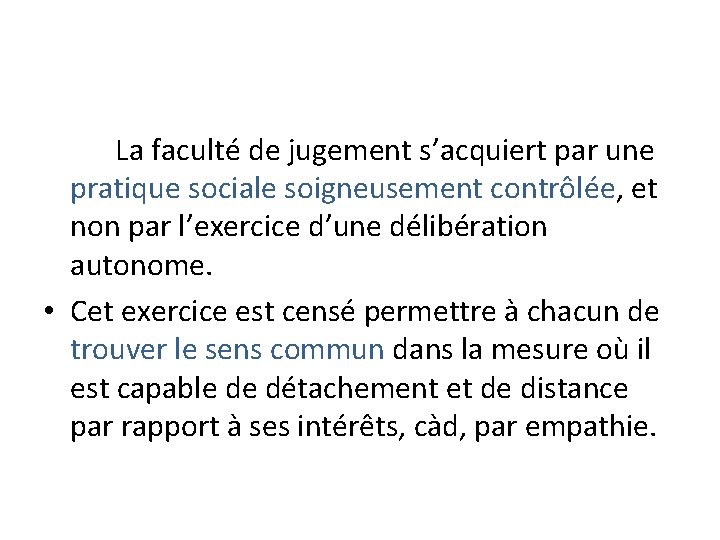 La faculté de jugement s’acquiert par une pratique sociale soigneusement contrôlée, et non par l’exercice d’une délibération autonome.

• Cet exercice est censé permettre à chacun de trouver le sens commun dans la mesure où il est capable de détachement et de distance par rapport à ses intérêts, càd, par empathie.